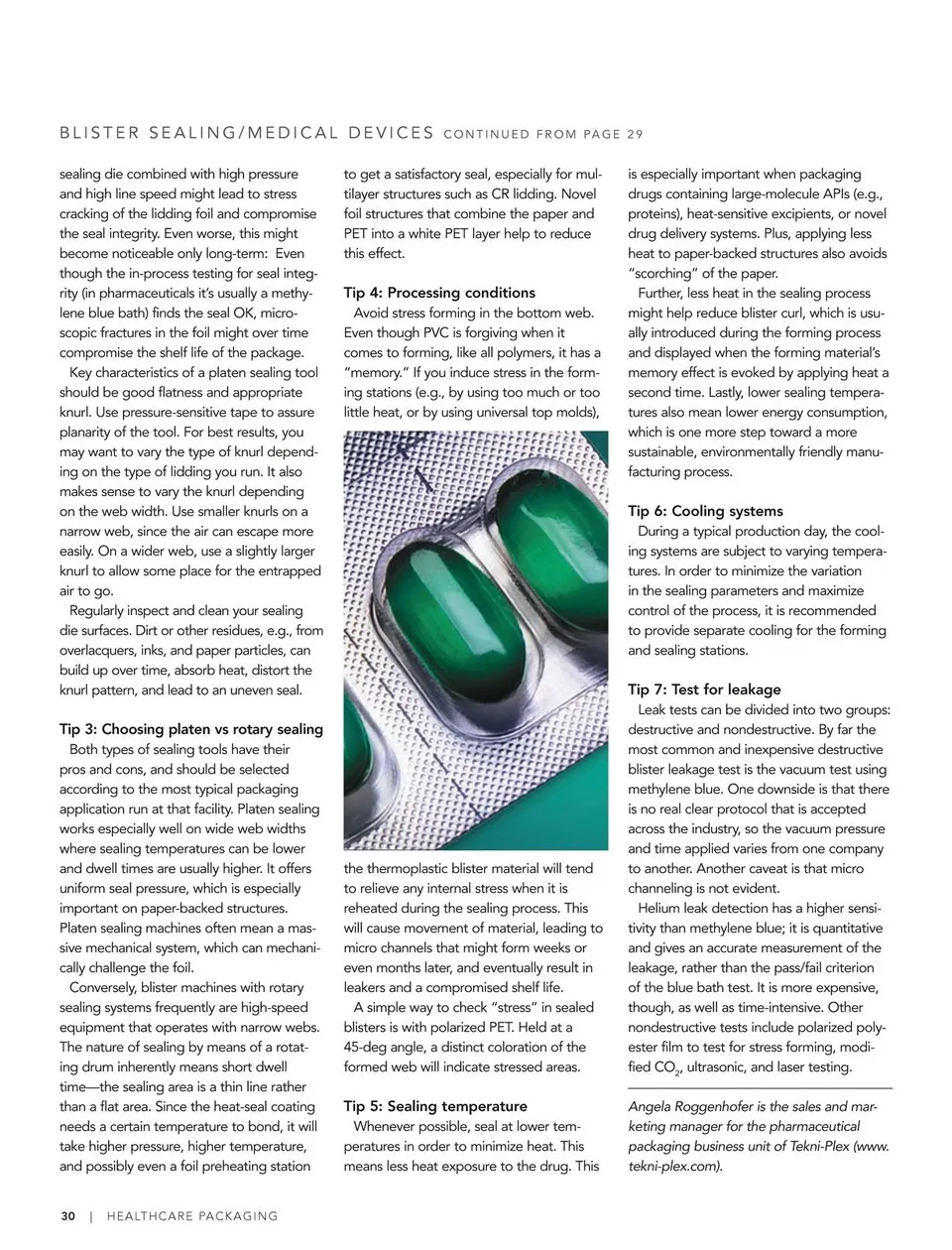 BLISTER SEALING/MEDICAL DEVICES CONTINUED FROM PAGE 29

sealing die combined with high pressure and high line speed might lead to stress cracking of the lidding foil and compromise the seal integrity. Even worse, this might become noticeable only long-term: Even though the in-process testing for seal integrity (in pharmaceuticals it's usually a methylene blue bath) finds the seal OK, microscopic fractures in the foil might over time compromise the shelf life of the package.

Key characteristics of a platen sealing tool should be good flatness and appropriate knurl. Use pressure-sensitive tape to assure planarity of the tool. For best results, you may want to vary the type of knurl depending on the type of lidding you run. It also makes sense to vary the knurl depending on the web width. Use smaller knurls on a narrow web, since the air can escape more easily. On a wider web, use a slightly larger knurl to allow some place for the entrapped air to go.

Regularly inspect and clean your sealing die surfaces. Dirt or other residues, e.g., from overlacquers, inks, and paper particles, can build up over time, absorb heat, distort the knurl pattern, and lead to an uneven seal.

Tip 3: Choosing platen vs rotary sealing
Both types of sealing tools have their pros and cons, and should be selected according to the most typical packaging application run at that facility. Platen sealing works especially well on wide web widths where sealing temperatures can be lower and dwell times are usually higher. It offers uniform seal pressure, which is especially important on paper-backed structures. Platen sealing machines often mean a massive mechanical system, which can mechanically challenge the foil.

Conversely, blister machines with rotary sealing systems frequently are high-speed equipment that operates with narrow webs. The nature of sealing by means of a rotating drum inherently means short dwell time—the sealing area is a thin line rather than a flat area. Since the heat-seal coating needs a certain temperature to bond, it will take higher pressure, higher temperature, and possibly even a foil preheating station to get a satisfactory seal, especially for multilayer structures such as CR lidding. Novel foil structures that combine the paper and PET into a white PET layer help to reduce this effect.

Tip 4: Processing conditions
Avoid stress forming in the bottom web. Even though PVC is forgiving when it comes to forming, like all polymers, it has a "memory." If you induce stress in the forming stations (e.g., by using too much or too little heat, or by using universal top molds), the thermoplastic blister material will tend to relieve any internal stress when it is reheated during the sealing process. This will cause movement of material, leading to micro channels that might form weeks or even months later, and eventually result in leakers and a compromised shelf life.

A simple way to check "stress" in sealed blisters is with polarized PET. Held at a 45-deg angle, a distinct coloration of the formed web will indicate stressed areas.

Tip 5: Sealing temperature
Whenever possible, seal at lower temperatures in order to minimize heat. This means less heat exposure to the drug. This is especially important when packaging drugs containing large-molecule APIs (e.g., proteins), heat-sensitive excipients, or novel drug delivery systems. Plus, applying less heat to paper-backed structures also avoids "scorching" of the paper.

Further, less heat in the sealing process might help reduce blister curl, which is usually introduced during the forming process and displayed when the forming material's memory effect is evoked by applying heat a second time. Lastly, lower sealing temperatures also mean lower energy consumption, which is one more step toward a more sustainable, environmentally friendly manufacturing process.

Tip 6: Cooling systems
During a typical production day, the cooling systems are subject to varying temperatures. In order to minimize the variation in the sealing parameters and maximize control of the process, it is recommended to provide separate cooling for the forming and sealing stations.

Tip 7: Test for leakage
Leak tests can be divided into two groups: destructive and nondestructive. By far the most common and inexpensive destructive blister leakage test is the vacuum test using methylene blue. One downside is that there is no real clear protocol that is accepted across the industry, so the vacuum pressure and time applied varies from one company to another. Another caveat is that micro channeling is not evident.

Helium leak detection has a higher sensitivity than methylene blue; it is quantitative and gives an accurate measurement of the leakage, rather than the pass/fail criterion of the blue bath test. It is more expensive, though, as well as time-intensive. Other nondestructive tests include polarized polyester film to test for stress forming, modified $CO_2$, ultrasonic, and laser testing.

Angela Roggenhofer is the sales and marketing manager for the pharmaceutical packaging business unit of Tekni-Plex (www.tekni-plex.com).

30 | HEALTHCARE PACKAGING